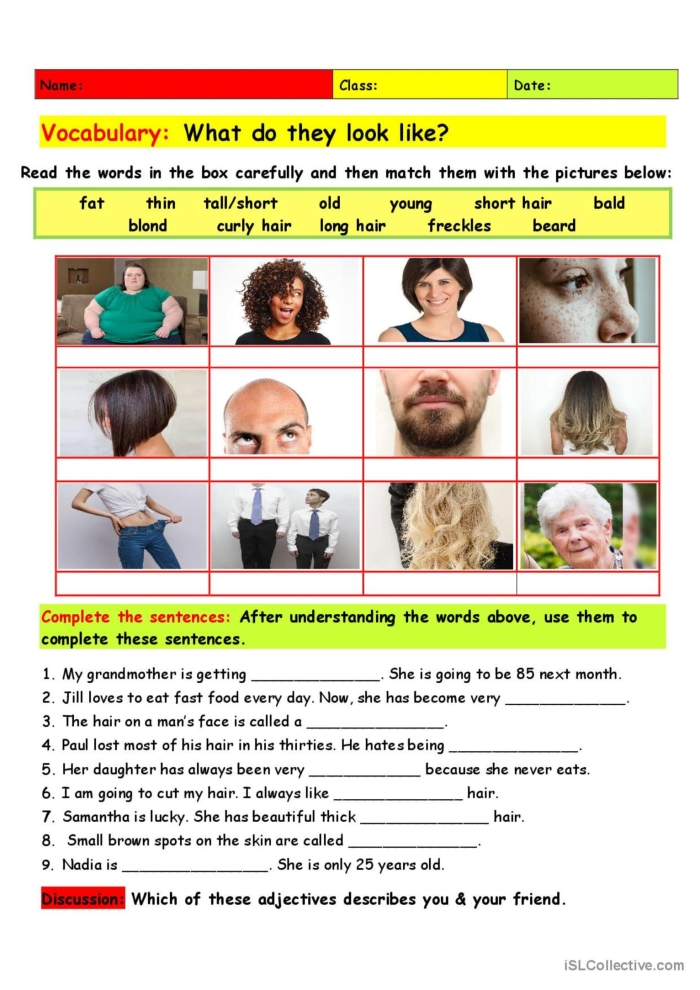 | Name: | Class: | Date: |
|---|---|---|

Vocabulary: What do they look like?

Read the words in the box carefully and then match them with the pictures below:

fat thin tall/short old young short hair bald
blond curly hair long hair freckles beard

Complete the sentences: After understanding the words above, use them to complete these sentences.

1. My grandmother is getting ______________. She is going to be 85 next month.
2. Jill loves to eat fast food every day. Now, she has become very _____________.
3. The hair on a man's face is called a _______________.
4. Paul lost most of his hair in his thirties. He hates being ______________.
5. Her daughter has always been very ____________ because she never eats.
6. I am going to cut my hair. I always like ______________ hair.
7. Samantha is lucky. She has beautiful thick ______________ hair.
8. Small brown spots on the skin are called ______________.
9. Nadia is ________________. She is only 25 years old.

Discussion: Which of these adjectives describes you & your friend.

iSLCollective.com